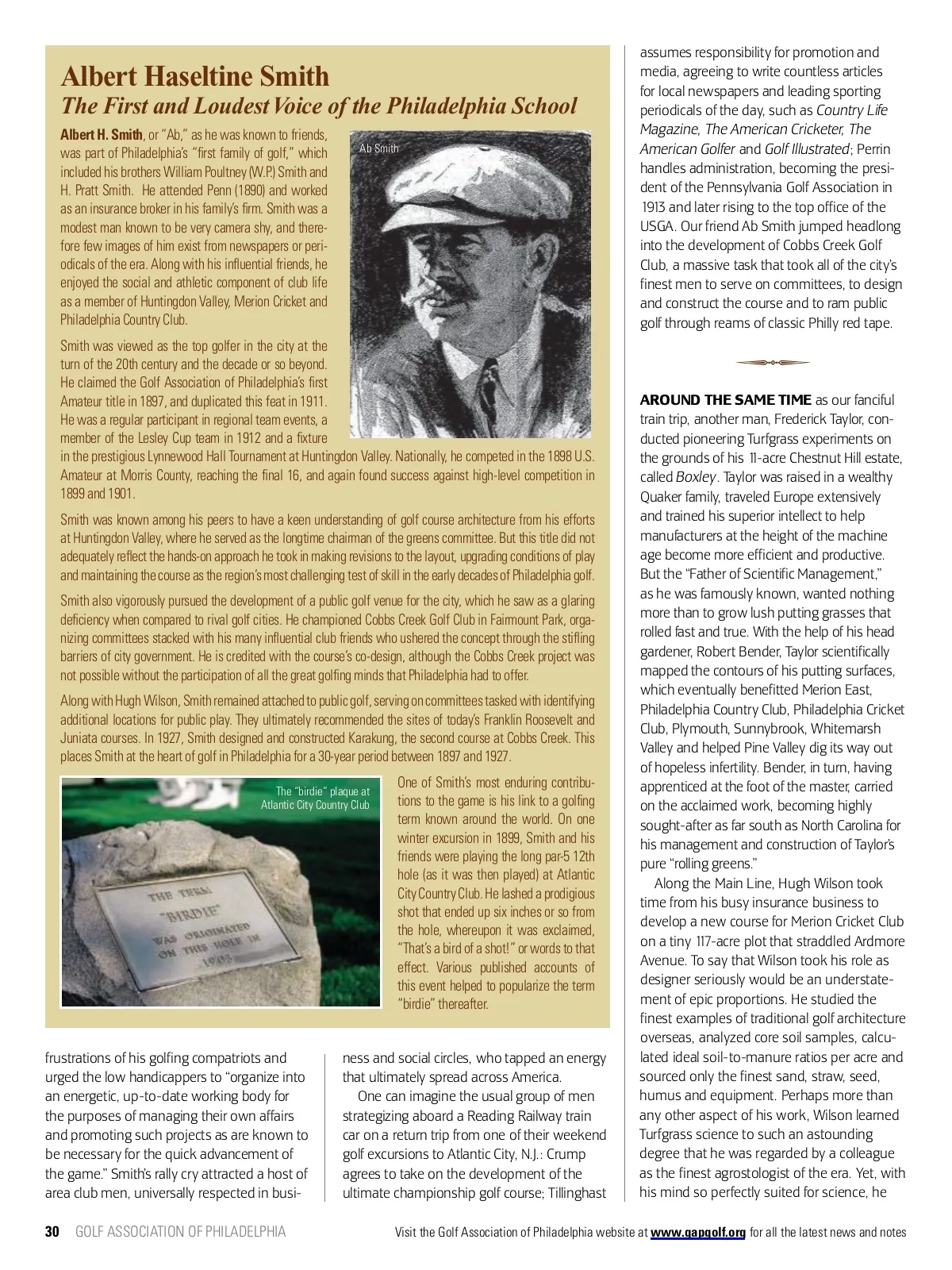 Albert Haseltine Smith
The First and Loudest Voice of the Philadelphia School

Albert H. Smith, or "Ab," as he was known to friends, was part of Philadelphia's "first family of golf," which included his brothers William Poultney (W.P.) Smith and H. Pratt Smith. He attended Penn (1890) and worked as an insurance broker in his family's firm. Smith was a modest man known to be very camera shy, and therefore few images of him exist from newspapers or periodicals of the era. Along with his influential friends, he enjoyed the social and athletic component of club life as a member of Huntingdon Valley, Merion Cricket and Philadelphia Country Club.

Ab Smith

Smith was viewed as the top golfer in the city at the turn of the 20th century and the decade or so beyond. He claimed the Golf Association of Philadelphia's first Amateur title in 1897, and duplicated this feat in 1911. He was a regular participant in regional team events, a member of the Lesley Cup team in 1912 and a fixture in the prestigious Lynnewood Hall Tournament at Huntingdon Valley. Nationally, he competed in the 1898 U.S. Amateur at Morris County, reaching the final 16, and again found success against high-level competition in 1899 and 1901.

Smith was known among his peers to have a keen understanding of golf course architecture from his efforts at Huntingdon Valley, where he served as the longtime chairman of the greens committee. But this title did not adequately reflect the hands-on approach he took in making revisions to the layout, upgrading conditions of play and maintaining the course as the region's most challenging test of skill in the early decades of Philadelphia golf.

Smith also vigorously pursued the development of a public golf venue for the city, which he saw as a glaring deficiency when compared to rival golf cities. He championed Cobbs Creek Golf Club in Fairmount Park, organizing committees stacked with his many influential club friends who ushered the concept through the stifling barriers of city government. He is credited with the course's co-design, although the Cobbs Creek project was not possible without the participation of all the great golfing minds that Philadelphia had to offer.

Along with Hugh Wilson, Smith remained attached to public golf, serving on committees tasked with identifying additional locations for public play. They ultimately recommended the sites of today's Franklin Roosevelt and Juniata courses. In 1927, Smith designed and constructed Karakung, the second course at Cobbs Creek. This places Smith at the heart of golf in Philadelphia for a 30-year period between 1897 and 1927.

The "birdie" plaque at Atlantic City Country Club

THE TERM "BIRDIE" WAS ORIGINATED ON THIS HOLE IN 1903

One of Smith's most enduring contributions to the game is his link to a golfing term known around the world. On one winter excursion in 1899, Smith and his friends were playing the long par-5 12th hole (as it was then played) at Atlantic City Country Club. He lashed a prodigious shot that ended up six inches or so from the hole, whereupon it was exclaimed, "That's a bird of a shot!" or words to that effect. Various published accounts of this event helped to popularize the term "birdie" thereafter.

frustrations of his golfing compatriots and urged the low handicappers to "organize into an energetic, up-to-date working body for the purposes of managing their own affairs and promoting such projects as are known to be necessary for the quick advancement of the game." Smith's rally cry attracted a host of area club men, universally respected in business and social circles, who tapped an energy that ultimately spread across America.

One can imagine the usual group of men strategizing aboard a Reading Railway train car on a return trip from one of their weekend golf excursions to Atlantic City, N.J.: Crump agrees to take on the development of the ultimate championship golf course; Tillinghast assumes responsibility for promotion and media, agreeing to write countless articles for local newspapers and leading sporting periodicals of the day, such as Country Life Magazine, The American Cricketer, The American Golfer and Golf Illustrated; Perrin handles administration, becoming the president of the Pennsylvania Golf Association in 1913 and later rising to the top office of the USGA. Our friend Ab Smith jumped headlong into the development of Cobbs Creek Golf Club, a massive task that took all of the city's finest men to serve on committees, to design and construct the course and to ram public golf through reams of classic Philly red tape.

AROUND THE SAME TIME as our fanciful train trip, another man, Frederick Taylor, conducted pioneering Turfgrass experiments on the grounds of his 11-acre Chestnut Hill estate, called Boxley. Taylor was raised in a wealthy Quaker family, traveled Europe extensively and trained his superior intellect to help manufacturers at the height of the machine age become more efficient and productive. But the "Father of Scientific Management," as he was famously known, wanted nothing more than to grow lush putting grasses that rolled fast and true. With the help of his head gardener, Robert Bender, Taylor scientifically mapped the contours of his putting surfaces, which eventually benefitted Merion East, Philadelphia Country Club, Philadelphia Cricket Club, Plymouth, Sunnybrook, Whitemarsh Valley and helped Pine Valley dig its way out of hopeless infertility. Bender, in turn, having apprenticed at the foot of the master, carried on the acclaimed work, becoming highly sought-after as far south as North Carolina for his management and construction of Taylor's pure "rolling greens."

Along the Main Line, Hugh Wilson took time from his busy insurance business to develop a new course for Merion Cricket Club on a tiny 117-acre plot that straddled Ardmore Avenue. To say that Wilson took his role as designer seriously would be an understatement of epic proportions. He studied the finest examples of traditional golf architecture overseas, analyzed core soil samples, calculated ideal soil-to-manure ratios per acre and sourced only the finest sand, straw, seed, humus and equipment. Perhaps more than any other aspect of his work, Wilson learned Turfgrass science to such an astounding degree that he was regarded by a colleague as the finest agrostologist of the era. Yet, with his mind so perfectly suited for science, he

30 GOLF ASSOCIATION OF PHILADELPHIA

Visit the Golf Association of Philadelphia website at www.gapgolf.org for all the latest news and notes